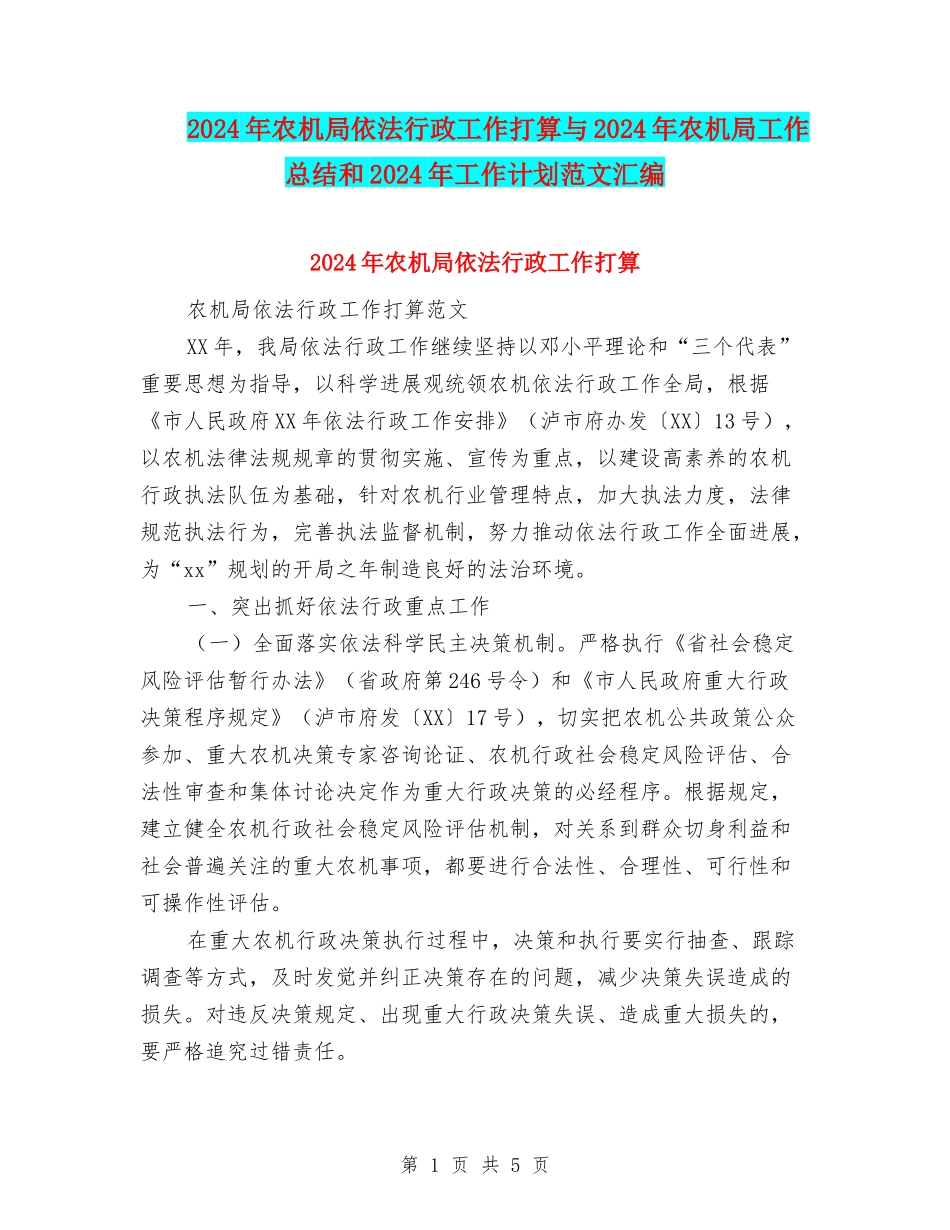 2024年农机局依法行政工作打算与2024年农机局工作总结和2024年工作计划范文汇编

2024年农机局依法行政工作打算

农机局依法行政工作打算范文

XX年，我局依法行政工作继续坚持以邓小平理论和“三个代表”重要思想为指导，以科学进展观统领农机依法行政工作全局，根据《市人民政府XX年依法行政工作安排》（泸市府办发〔XX〕13号），以农机法律法规规章的贯彻实施、宣传为重点，以建设高素养的农机行政执法队伍为基础，针对农机行业管理特点，加大执法力度，法律规范执法行为，完善执法监督机制，努力推动依法行政工作全面进展，为“xx”规划的开局之年制造良好的法治环境。

一、突出抓好依法行政重点工作

（一）全面落实依法科学民主决策机制。严格执行《省社会稳定风险评估暂行办法》（省政府第246号令）和《市人民政府重大行政决策程序规定》（泸市府发〔XX〕17号），切实把农机公共政策公众参加、重大农机决策专家咨询论证、农机行政社会稳定风险评估、合法性审查和集体讨论决定作为重大行政决策的必经程序。根据规定，建立健全农机行政社会稳定风险评估机制，对关系到群众切身利益和社会普遍关注的重大农机事项，都要进行合法性、合理性、可行性和可操作性评估。

在重大农机行政决策执行过程中，决策和执行要实行抽查、跟踪调查等方式，及时发觉并纠正决策存在的问题，减少决策失误造成的损失。对违反决策规定、出现重大行政决策失误、造成重大损失的，要严格追究过错责任。

第 1 页 共 5 页